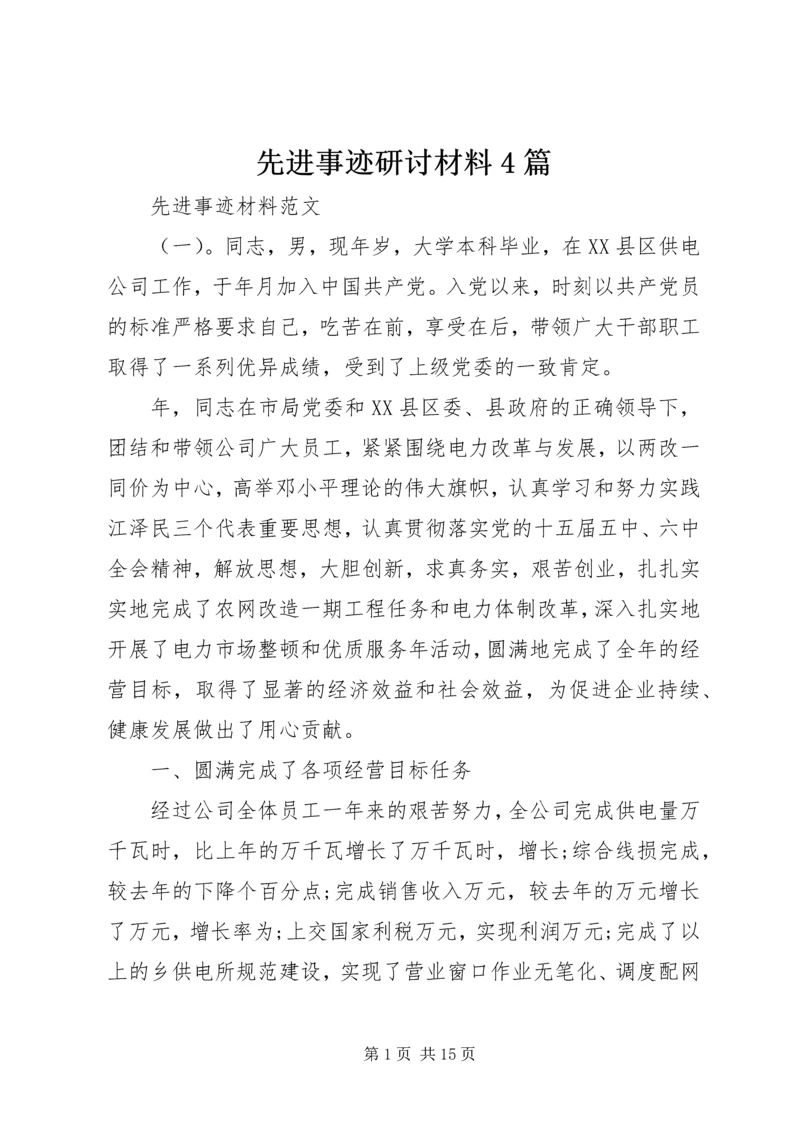 先进事迹研讨材料4篇

先进事迹材料范文

（一）。同志，男，现年岁，大学本科毕业，在XX县区供电公司工作，于年月加入中国共产党。入党以来，时刻以共产党员的标准严格要求自己，吃苦在前，享受在后，带领广大干部职工取得了一系列优异成绩，受到了上级党委的一致肯定。

年，同志在市局党委和XX县区委、县政府的正确领导下，团结和带领公司广大员工，紧紧围绕电力改革与发展，以两改一同价为中心，高举邓小平理论的伟大旗帜，认真学习和努力实践江泽民三个代表重要思想，认真贯彻落实党的十五届五中、六中全会精神，解放思想，大胆创新，求真务实，艰苦创业，扎扎实实地完成了农网改造一期工程任务和电力体制改革，深入扎实地开展了电力市场整顿和优质服务年活动，圆满地完成了全年的经营目标，取得了显著的经济效益和社会效益，为促进企业持续、健康发展做出了用心贡献。

一、圆满完成了各项经营目标任务

经过公司全体员工一年来的艰苦努力，全公司完成供电量万千瓦时，比上年的万千瓦增长了万千瓦时，增长;综合线损完成，较去年的下降个百分点;完成销售收入万元，较去年的万元增长了万元，增长率为;上交国家利税万元，实现利润万元;完成了以上的乡供电所规范建设，实现了营业窗口作业无笔化、调度配网

第1页 共15页